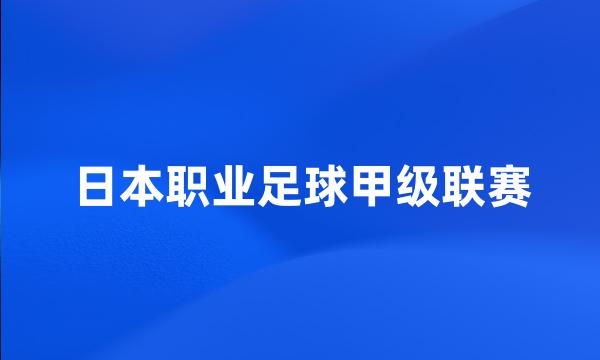 日本职业足球甲级联赛